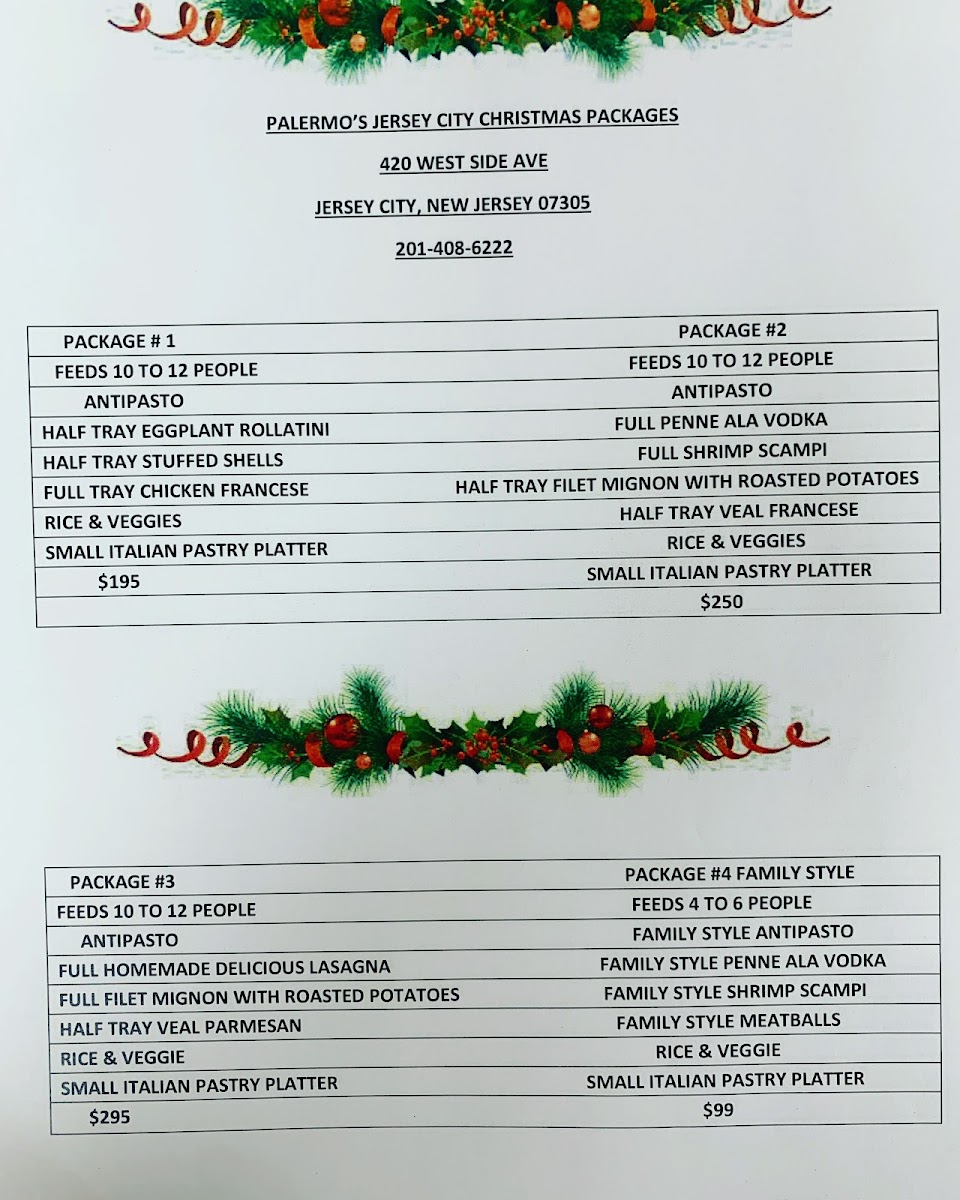 PALERMO'S JERSEY CITY CHRISTMAS PACKAGES

420 WEST SIDE AVE

JERSEY CITY, NEW JERSEY 07305

201-408-6222

| PACKAGE # 1 | PACKAGE #2 |
|---|---|
| FEEDS 10 TO 12 PEOPLE | FEEDS 10 TO 12 PEOPLE |
| ANTIPASTO | ANTIPASTO |
| HALF TRAY EGGPLANT ROLLATINI | FULL PENNE ALA VODKA |
| HALF TRAY STUFFED SHELLS | FULL SHRIMP SCAMPI |
| FULL TRAY CHICKEN FRANCESE | HALF TRAY FILET MIGNON WITH ROASTED POTATOES |
| RICE & VEGGIES | HALF TRAY VEAL FRANCESE |
| SMALL ITALIAN PASTRY PLATTER | RICE & VEGGIES |
| $195 | SMALL ITALIAN PASTRY PLATTER |
| | $250 |

| PACKAGE #3 | PACKAGE #4 FAMILY STYLE |
|---|---|
| FEEDS 10 TO 12 PEOPLE | FEEDS 4 TO 6 PEOPLE |
| ANTIPASTO | FAMILY STYLE ANTIPASTO |
| FULL HOMEMADE DELICIOUS LASAGNA | FAMILY STYLE PENNE ALA VODKA |
| FULL FILET MIGNON WITH ROASTED POTATOES | FAMILY STYLE SHRIMP SCAMPI |
| HALF TRAY VEAL PARMESAN | FAMILY STYLE MEATBALLS |
| RICE & VEGGIE | RICE & VEGGIE |
| SMALL ITALIAN PASTRY PLATTER | SMALL ITALIAN PASTRY PLATTER |
| $295 | $99 |